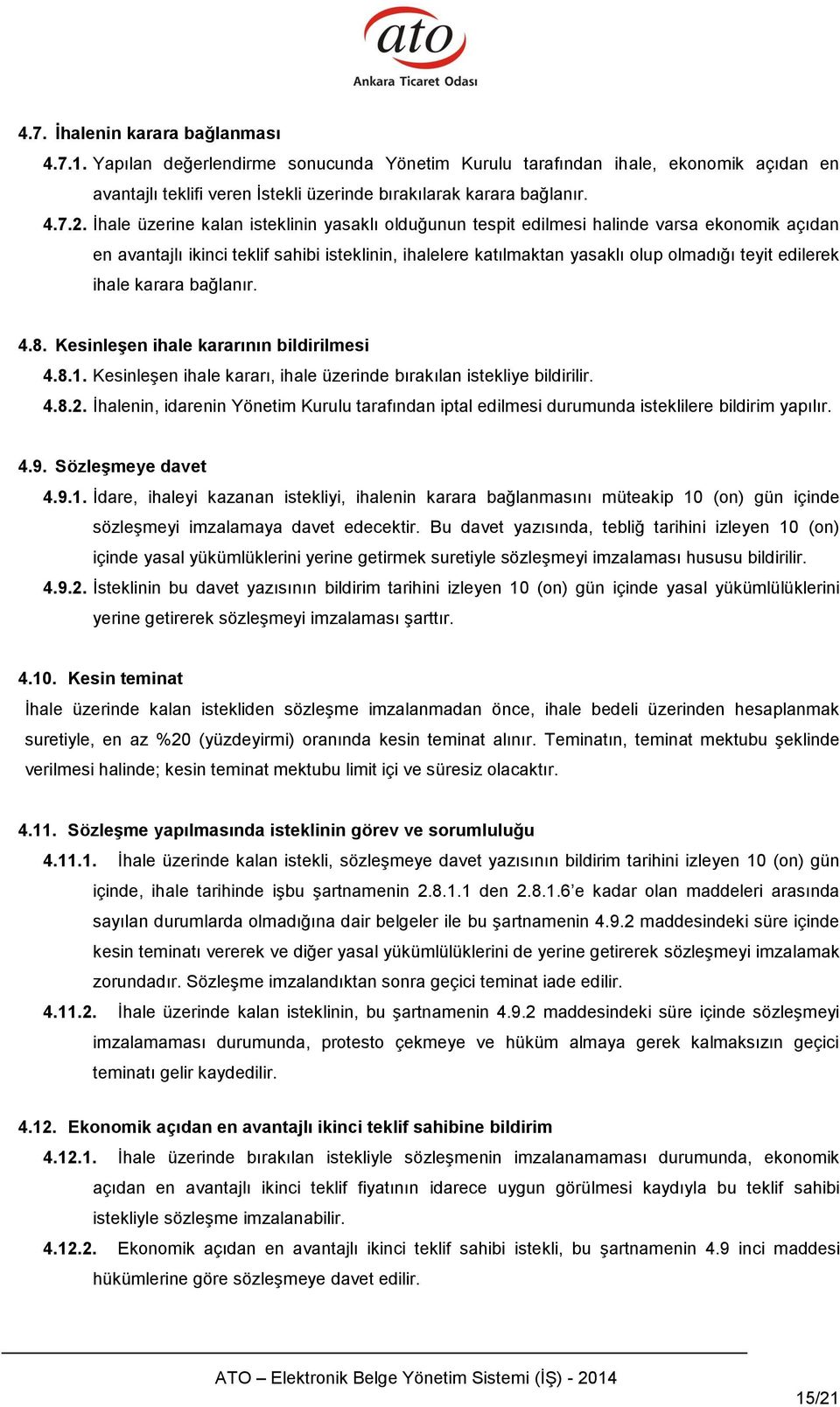 ato
Ankara Ticaret Odası

4.7. İhalenin karara bağlanması

4.7.1. Yapılan değerlendirme sonucunda Yönetim Kurulu tarafından ihale, ekonomik açıdan en avantajlı teklifi veren İstekli üzerinde bırakılarak karara bağlanır.

4.7.2. İhale üzerine kalan isteklinin yasaklı olduğunun tespit edilmesi halinde varsa ekonomik açıdan en avantajlı ikinci teklif sahibi isteklinin, ihalelere katılmaktan yasaklı olup olmadığı teyit edilerek ihale karara bağlanır.

4.8. Kesinleşen ihale kararının bildirilmesi

4.8.1. Kesinleşen ihale kararı, ihale üzerinde bırakılan istekliye bildirilir.

4.8.2. İhalenin, idarenin Yönetim Kurulu tarafından iptal edilmesi durumunda isteklilere bildirim yapılır.

4.9. Sözleşmeye davet

4.9.1. İdare, ihaleyi kazanan istekliyi, ihalenin karara bağlanmasını müteakip 10 (on) gün içinde sözleşmeyi imzalamaya davet edecektir. Bu davet yazısında, tebliğ tarihini izleyen 10 (on) içinde yasal yükümlüklerini yerine getirmek suretiyle sözleşmeyi imzalaması hususu bildirilir.

4.9.2. İsteklinin bu davet yazısının bildirim tarihini izleyen 10 (on) gün içinde yasal yükümlülüklerini yerine getirerek sözleşmeyi imzalaması şarttır.

4.10. Kesin teminat

İhale üzerinde kalan istekliden sözleşme imzalanmadan önce, ihale bedeli üzerinden hesaplanmak suretiyle, en az %20 (yüzdeyirmi) oranında kesin teminat alınır. Teminatın, teminat mektubu şeklinde verilmesi halinde; kesin teminat mektubu limit içi ve süresiz olacaktır.

4.11. Sözleşme yapılmasında isteklinin görev ve sorumluluğu

4.11.1. İhale üzerinde kalan istekli, sözleşmeye davet yazısının bildirim tarihini izleyen 10 (on) gün içinde, ihale tarihinde işbu şartnamenin 2.8.1.1 den 2.8.1.6'e kadar olan maddeleri arasında sayılan durumlarda olmadığına dair belgeler ile bu şartnamenin 4.9.2 maddesindeki süre içinde kesin teminatı vererek ve diğer yasal yükümlülüklerini de yerine getirerek sözleşmeyi imzalamak zorundadır. Sözleşme imzalandıktan sonra geçici teminat iade edilir.

4.11.2. İhale üzerinde kalan isteklinin, bu şartnamenin 4.9.2 maddesindeki süre içinde sözleşmeyi imzalamaması durumunda, protesto çekmeye ve hüküm almaya gerek kalmaksızın geçici teminatı gelir kaydedilir.

4.12. Ekonomik açıdan en avantajlı ikinci teklif sahibine bildirim

4.12.1. İhale üzerinde bırakılan istekliyle sözleşmenin imzalanamaması durumunda, ekonomik açıdan en avantajlı ikinci teklif fiyatının idarece uygun görülmesi kaydıyla bu teklif sahibi istekliyle sözleşme imzalanabilir.

4.12.2. Ekonomik açıdan en avantajlı ikinci teklif sahibi istekli, bu şartnamenin 4.9 inci maddesi hükümlerine göre sözleşmeye davet edilir.

ATO – Elektronik Belge Yönetim Sistemi (İŞ) - 2014

15/21